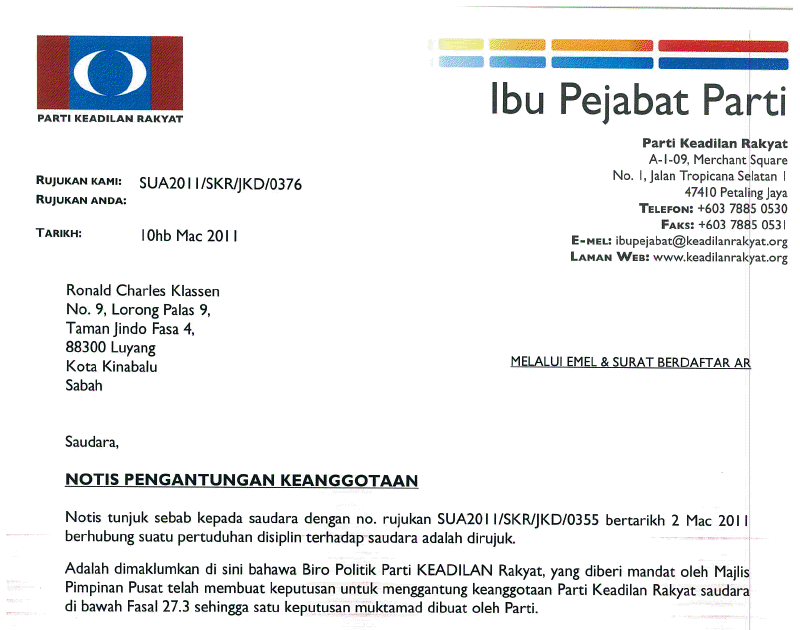 PARTI KEADILAN RAKYAT

Ibu Pejabat Parti

Parti Keadilan Rakyat
A-1-09, Merchant Square
No. 1, Jalan Tropicana Selatan 1
47410 Petaling Jaya
TELEFON: +603 7885 0530
FAKS: +603 7885 0531
E-MEL: ibupejabat@keadilanrakyat.org
LAMAN WEB: www.keadilanrakyat.org

RUJUKAN KAMI: SUA2011/SKR/JKD/0376
RUJUKAN ANDA:

TARIKH: 10hb Mac 2011

Ronald Charles Klassen
No. 9, Lorong Palas 9,
Taman Jindo Fasa 4,
88300 Luyang
Kota Kinabalu
Sabah

MELALUI EMEL & SURAT BERDAFTAR AR

Saudara,

NOTIS PENGANTUNGAN KEANGGOTAAN

Notis tunjuk sebab kepada saudara dengan no. rujukan SUA2011/SKR/JKD/0355 bertarikh 2 Mac 2011 berhubung suatu pertuduhan disiplin terhadap saudara adalah dirujuk.

Adalah dimaklumkan di sini bahawa Biro Politik Parti KEADILAN Rakyat, yang diberi mandat oleh Majlis Pimpinan Pusat telah membuat keputusan untuk menggantung keanggotaan Parti Keadilan Rakyat saudara di bawah Fasal 27.3 sehingga satu keputusan muktamad dibuat oleh Parti.